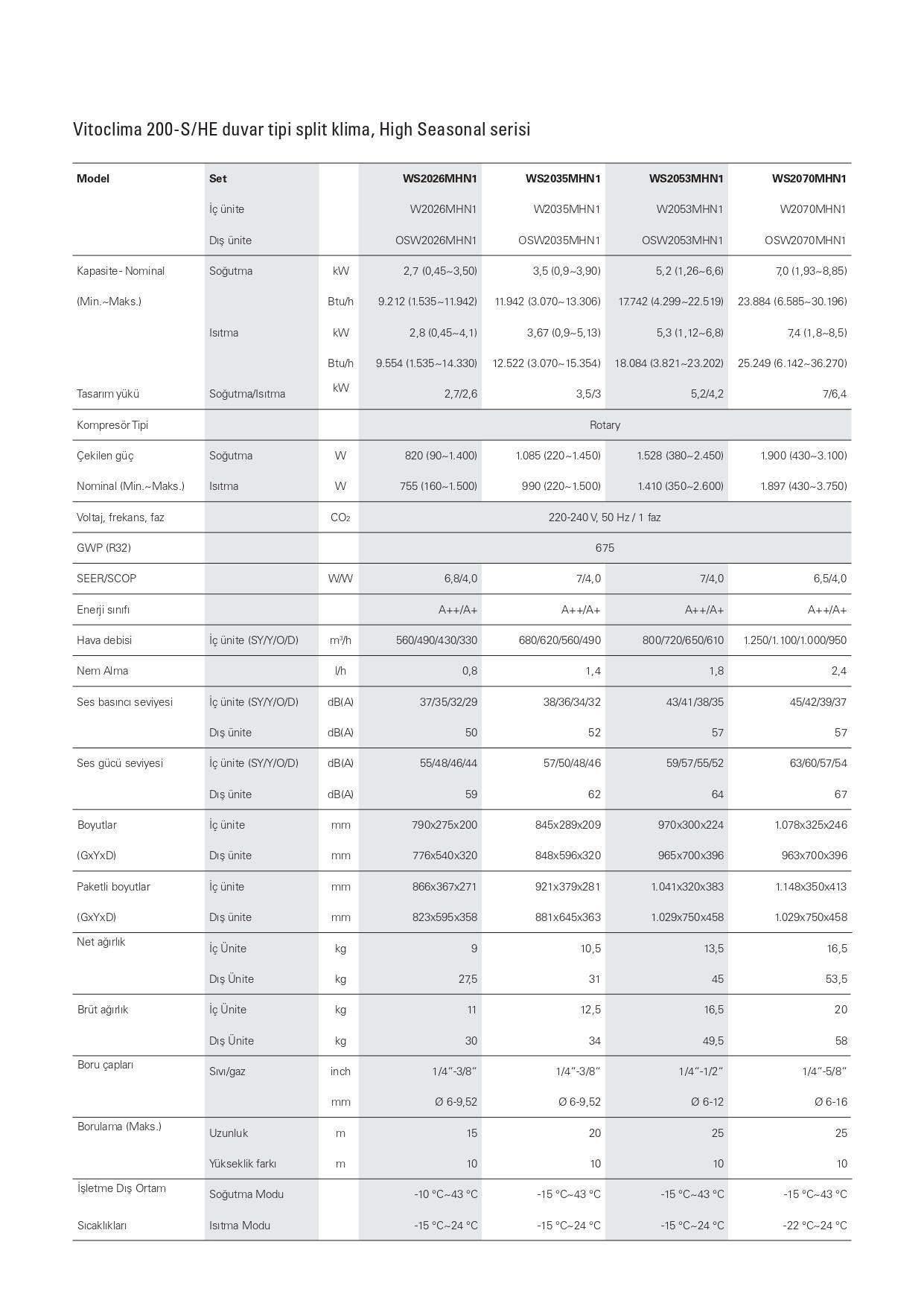 Vitoclima 200-S/HE duvar tipi split klima, High Seasonal serisi

| Model | Set | | WS2026MHN1 | WS2035MHN1 | WS2053MHN1 | WS2070MHN1 |
|---|---|---|---|---|---|---|
| | İç ünite | | W2026MHN1 | W2035MHN1 | W2053MHN1 | W2070MHN1 |
| | Dış ünite | | OSW2026MHN1 | OSW2035MHN1 | OSW2053MHN1 | OSW2070MHN1 |
| Kapasite- Nominal | Soğutma | kW | 2,7 (0,45~3,50) | 3,5 (0,9~3,90) | 5,2 (1,26~6,6) | 7,0 (1,93~8,85) |
| (Min.~Maks.) | | Btu/h | 9.212 (1.535~11.942) | 11.942 (3.070~13.306) | 17.742 (4.299~22.519) | 23.884 (6.585~30.196) |
| | Isıtma | kW | 2,8 (0,45~4,1) | 3,67 (0,9~5,13) | 5,3 (1,12~6,8) | 7,4 (1,8~8,5) |
| | | Btu/h | 9.554 (1.535~14.330) | 12.522 (3.070~15.354) | 18.084 (3.821~23.202) | 25.249 (6.142~36.270) |
| Tasarım yükü | Soğutma/Isıtma | kW | 2,7/2,6 | 3,5/3 | 5,2/4,2 | 7/6,4 |
| Kompresör Tipi | | | Rotary | | | |
| Çekilen güç | Soğutma | W | 820 (90~1.400) | 1.085 (220~1.450) | 1.528 (380~2.450) | 1.900 (430~3.100) |
| Nominal (Min.~Maks.) | Isıtma | W | 755 (160~1.500) | 990 (220~1.500) | 1.410 (350~2.600) | 1.897 (430~3.750) |
| Voltaj, frekans, faz | | $CO_2$ | 220-240 V, 50 Hz / 1 faz | | | |
| GWP (R32) | | | 675 | | | |
| SEER/SCOP | | W/W | 6,8/4,0 | 7/4,0 | 7/4,0 | 6,5/4,0 |
| Enerji sınıfı | | | A++/A+ | A++/A+ | A++/A+ | A++/A+ |
| Hava debisi | İç ünite (SY/Y/O/D) | $m^3/h$ | 560/490/430/330 | 680/620/560/490 | 800/720/650/610 | 1.250/1.100/1.000/950 |
| Nem Alma | | l/h | 0,8 | 1,4 | 1,8 | 2,4 |
| Ses basıncı seviyesi | İç ünite (SY/Y/O/D) | dB(A) | 37/35/32/29 | 38/36/34/32 | 43/41/38/35 | 45/42/39/37 |
| | Dış ünite | dB(A) | 50 | 52 | 57 | 57 |
| Ses gücü seviyesi | İç ünite (SY/Y/O/D) | dB(A) | 55/48/46/44 | 57/50/48/46 | 59/57/55/52 | 63/60/57/54 |
| | Dış ünite | dB(A) | 59 | 62 | 64 | 67 |
| Boyutlar | İç ünite | mm | 790x275x200 | 845x289x209 | 970x300x224 | 1.078x325x246 |
| (GxYxD) | Dış ünite | mm | 776x540x320 | 848x596x320 | 965x700x396 | 963x700x396 |
| Paketli boyutlar | İç ünite | mm | 866x367x271 | 921x379x281 | 1.041x320x383 | 1.148x350x413 |
| (GxYxD) | Dış ünite | mm | 823x595x358 | 881x645x363 | 1.029x750x458 | 1.029x750x458 |
| Net ağırlık | İç Ünite | kg | 9 | 10,5 | 13,5 | 16,5 |
| | Dış Ünite | kg | 27,5 | 31 | 45 | 53,5 |
| Brüt ağırlık | İç Ünite | kg | 11 | 12,5 | 16,5 | 20 |
| | Dış Ünite | kg | 30 | 34 | 49,5 | 58 |
| Boru çapları | Sıvı/gaz | inch | 1/4"-3/8" | 1/4"-3/8" | 1/4"-1/2" | 1/4"-5/8" |
| | | mm | Ø 6-9,52 | Ø 6-9,52 | Ø 6-12 | Ø 6-16 |
| Borulama (Maks.) | Uzunluk | m | 15 | 20 | 25 | 25 |
| | Yükseklik farkı | m | 10 | 10 | 10 | 10 |
| İşletme Dış Ortam | Soğutma Modu | | -10 °C~43 °C | -15 °C~43 °C | -15 °C~43 °C | -15 °C~43 °C |
| Sıcaklıkları | Isıtma Modu | | -15 °C~24 °C | -15 °C~24 °C | -15 °C~24 °C | -22 °C~24 °C |